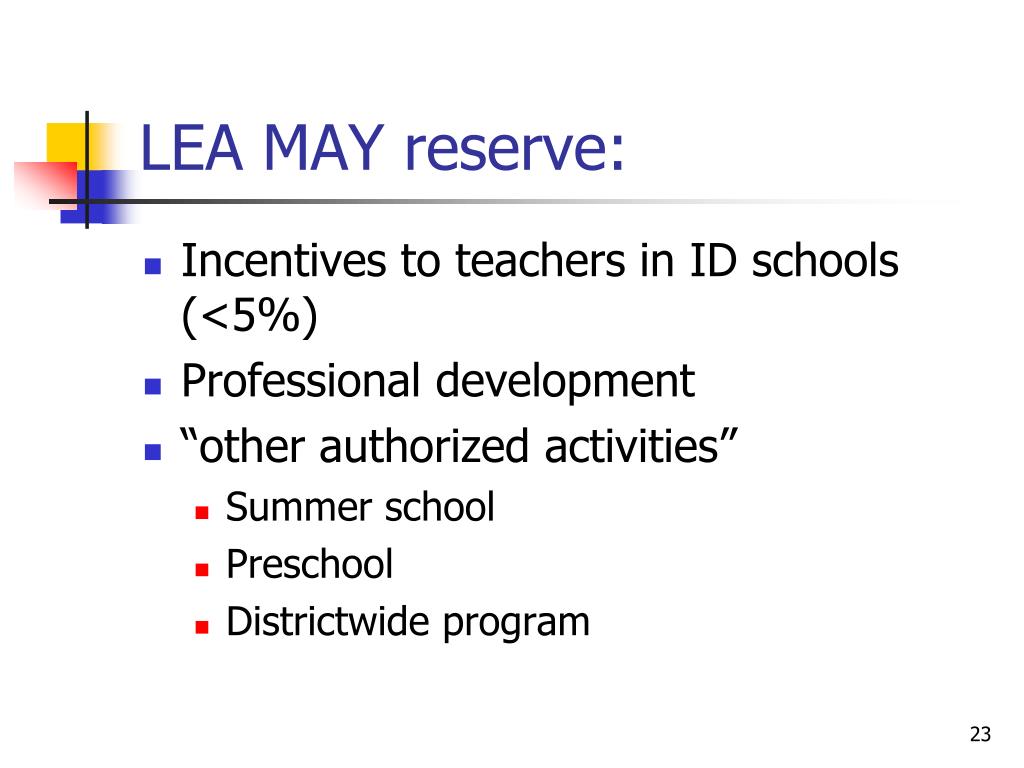 LEA MAY reserve:

- Incentives to teachers in ID schools (<5%)
- Professional development
- “other authorized activities”
  - Summer school
  - Preschool
  - Districtwide program

23